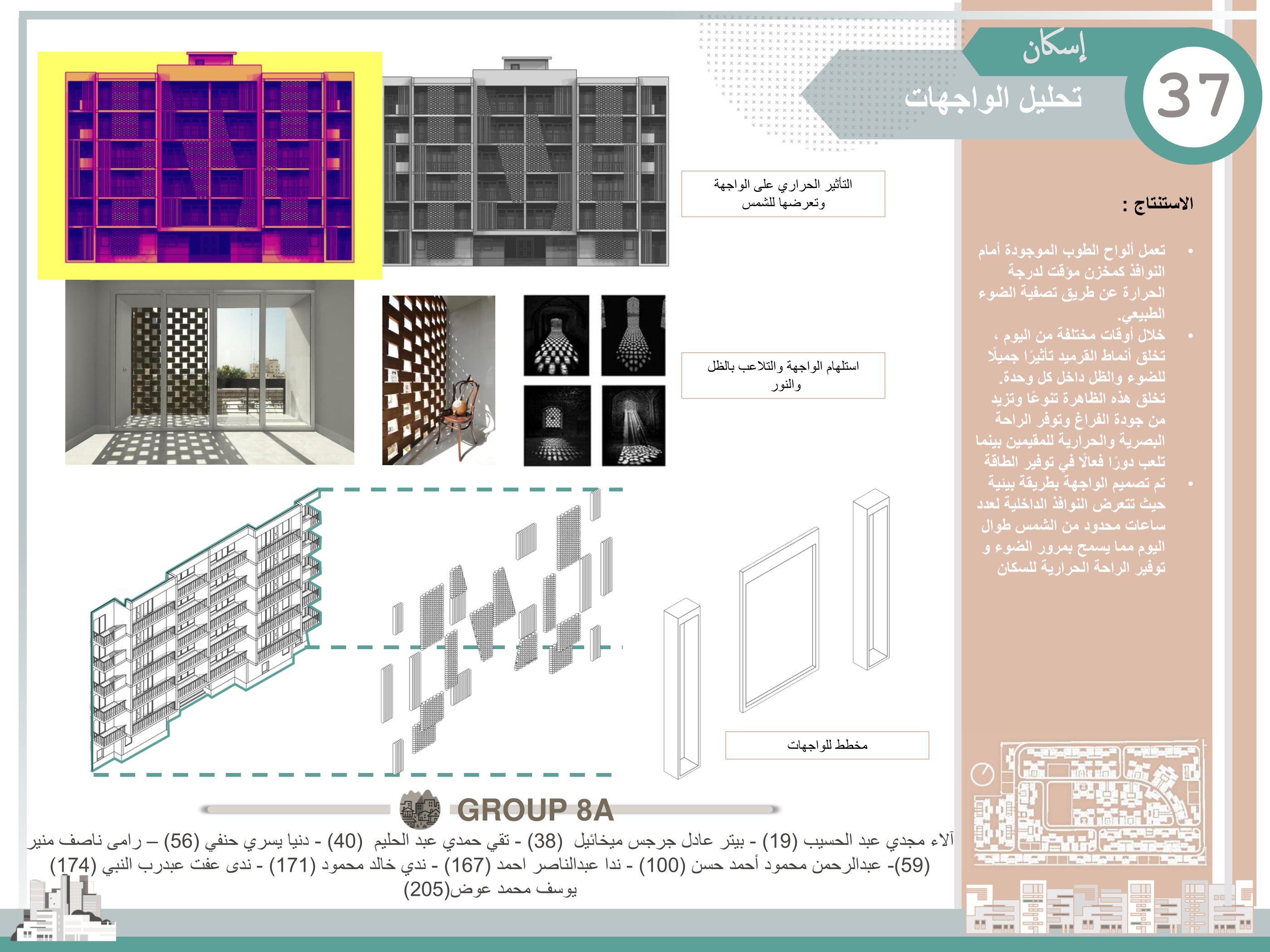 إسكان
تحليل الواجهات
37

الاستنتاج :

• تعمل ألواح الطوب الموجودة أمام النوافذ كمخزن مؤقت لدرجة الحرارة عن طريق تصفية الضوء الطبيعي.
• خلال أوقات مختلفة من اليوم ، تخلق أنماط القرميد تأثيرًا جميلًا للضوء والظل داخل كل وحدة. تخلق هذه الظاهرة تنوعًا وتزيد من جودة الفراغ وتوفر الراحة البصرية والحرارية للمقيمين بينما تلعب دورًا فعالًا في توفير الطاقة
• تم تصميم الواجهة بطريقة بيئية حيث تتعرض النوافذ الداخلية لعدد ساعات محدود من الشمس طوال اليوم مما يسمح بمرور الضوء و توفير الراحة الحرارية للسكان

التأثير الحراري على الواجهة وتعرضها للشمس

استلهام الواجهة والتلاعب بالظل والنور

مخطط للواجهات

GROUP 8A

آلاء مجدي عبد الحسيب (19) - بيتر عادل جرجس ميخائيل (38) - تقي حمدي عبد الحليم (40) - دنيا يسري حنفي (56) – رامى ناصف منير (59)- عبدالرحمن محمود أحمد حسن (100) - ندا عبدالناصر احمد (167) - ندي خالد محمود (171) - ندى عفت عبدرب النبي (174) يوسف محمد عوض(205)